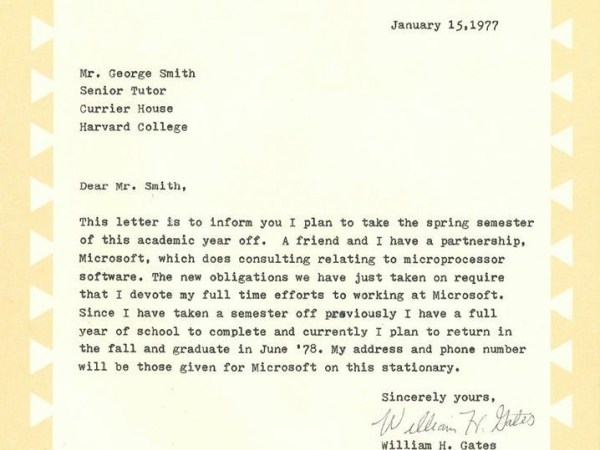 January 15,1977

Mr. George Smith
Senior Tutor
Currier House
Harvard College

Dear Mr. Smith,

This letter is to inform you I plan to take the spring semester of this academic year off. A friend and I have a partnership, Microsoft, which does consulting relating to microprocessor software. The new obligations we have just taken on require that I devote my full time efforts to working at Microsoft. Since I have taken a semester off previously I have a full year of school to complete and currently I plan to return in the fall and graduate in June '78. My address and phone number will be those given for Microsoft on this stationary.

Sincerely yours,

William H. Gates

William H. Gates